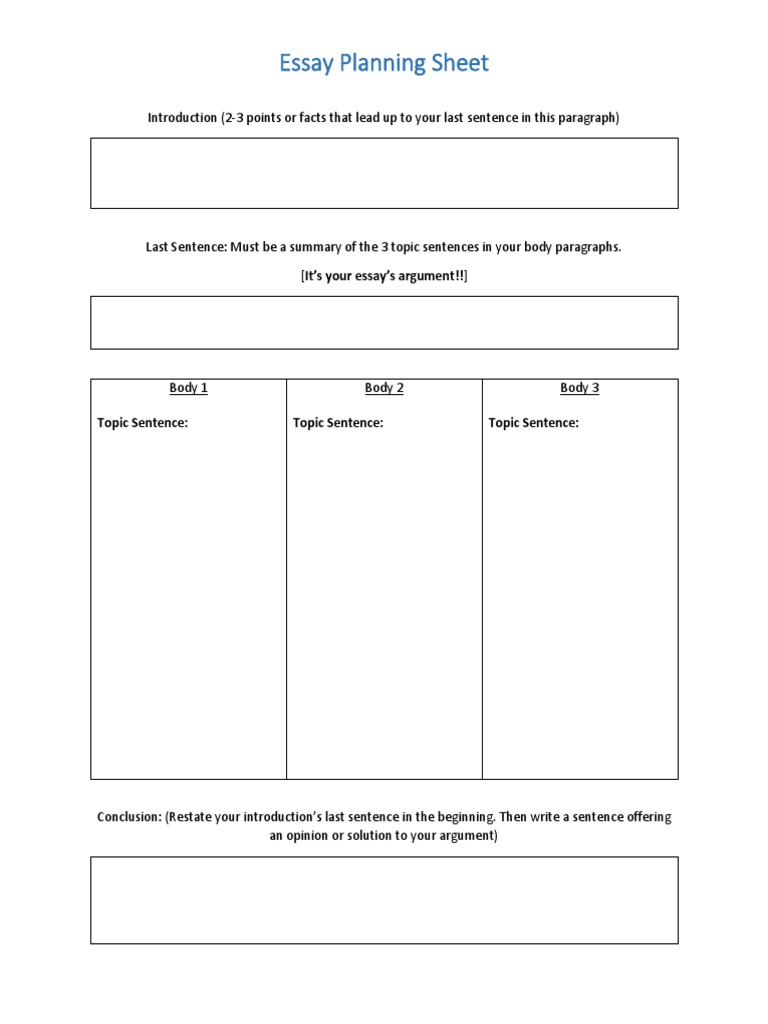 Essay Planning Sheet

Introduction (2-3 points or facts that lead up to your last sentence in this paragraph)

Last Sentence: Must be a summary of the 3 topic sentences in your body paragraphs.

[It's your essay's argument!!]

| Body 1 | Body 2 | Body 3 |
|---|---|---|
| Topic Sentence: | Topic Sentence: | Topic Sentence: |

Conclusion: (Restate your introduction's last sentence in the beginning. Then write a sentence offering an opinion or solution to your argument)